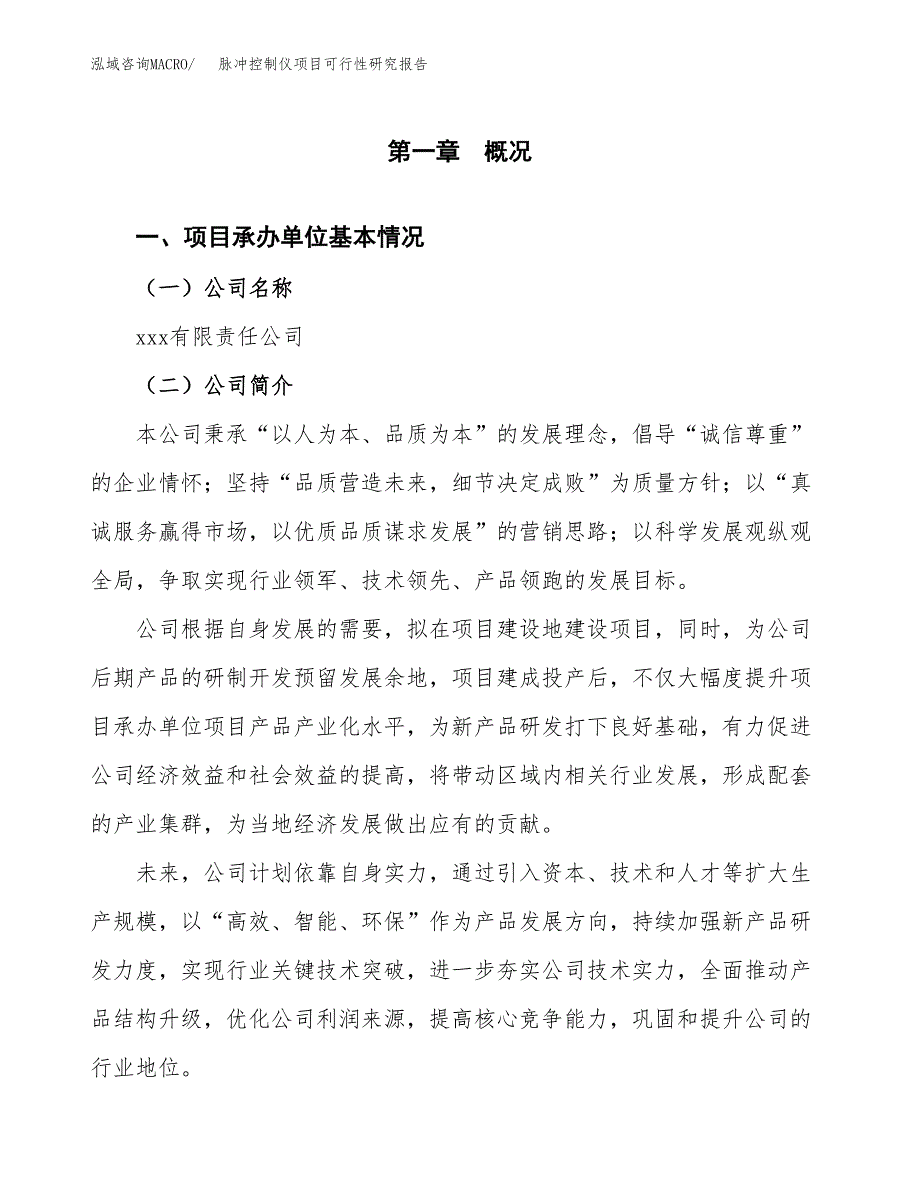 泓域咨询MACRO/　脉冲控制仪项目可行性研究报告

第一章　概况

一、项目承办单位基本情况

（一）公司名称

xxx有限责任公司

（二）公司简介

本公司秉承“以人为本、品质为本”的发展理念，倡导“诚信尊重”的企业情怀；坚持“品质营造未来，细节决定成败”为质量方针；以“真诚服务赢得市场，以优质品质谋求发展”的营销思路；以科学发展观纵观全局，争取实现行业领军、技术领先、产品领跑的发展目标。

公司根据自身发展的需要，拟在项目建设地建设项目，同时，为公司后期产品的研制开发预留发展余地，项目建成投产后，不仅大幅度提升项目承办单位项目产品产业化水平，为新产品研发打下良好基础，有力促进公司经济效益和社会效益的提高，将带动区域内相关行业发展，形成配套的产业集群，为当地经济发展做出应有的贡献。

未来，公司计划依靠自身实力，通过引入资本、技术和人才等扩大生产规模，以“高效、智能、环保”作为产品发展方向，持续加强新产品研发力度，实现行业关键技术突破，进一步夯实公司技术实力，全面推动产品结构升级，优化公司利润来源，提高核心竞争能力，巩固和提升公司的行业地位。